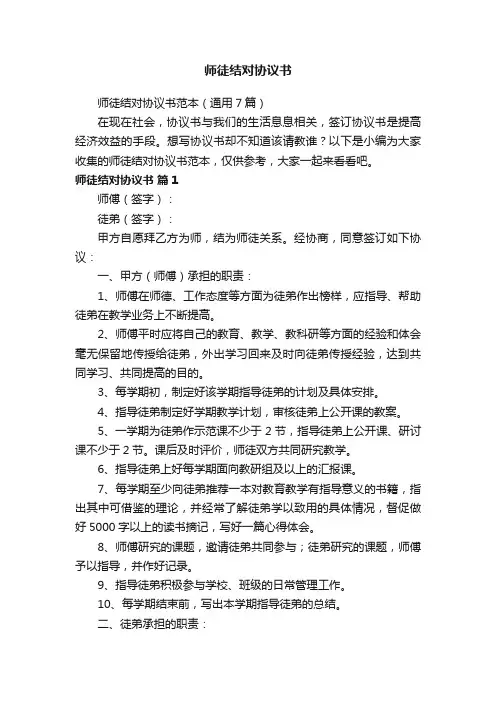 师徒结对协议书

师徒结对协议书范本（通用7篇）

在现在社会，协议书与我们的生活息息相关，签订协议书是提高经济效益的手段。想写协议书却不知道该请教谁？以下是小编为大家收集的师徒结对协议书范本，仅供参考，大家一起来看看吧。

师徒结对协议书 篇1

师傅（签字）：

徒弟（签字）：

甲方自愿拜乙方为师，结为师徒关系。经协商，同意签订如下协议：

一、甲方（师傅）承担的职责：

1、师傅在师德、工作态度等方面为徒弟作出榜样，应指导、帮助徒弟在教学业务上不断提高。

2、师傅平时应将自己的教育、教学、教科研等方面的经验和体会毫无保留地传授给徒弟，外出学习回来及时向徒弟传授经验，达到共同学习、共同提高的目的。

3、每学期初，制定好该学期指导徒弟的计划及具体安排。

4、指导徒弟制定好学期教学计划，审核徒弟上公开课的教案。

5、一学期为徒弟作示范课不少于2节，指导徒弟上公开课、研讨课不少于2节。课后及时评价，师徒双方共同研究教学。

6、指导徒弟上好每学期面向教研组及以上的汇报课。

7、每学期至少向徒弟推荐一本对教育教学有指导意义的书籍，指出其中可借鉴的理论，并经常了解徒弟学以致用的具体情况，督促做好5000字以上的读书摘记，写好一篇心得体会。

8、师傅研究的课题，邀请徒弟共同参与；徒弟研究的课题，师傅予以指导，并作好记录。

9、指导徒弟积极参与学校、班级的日常管理工作。

10、每学期结束前，写出本学期指导徒弟的总结。

二、徒弟承担的职责：